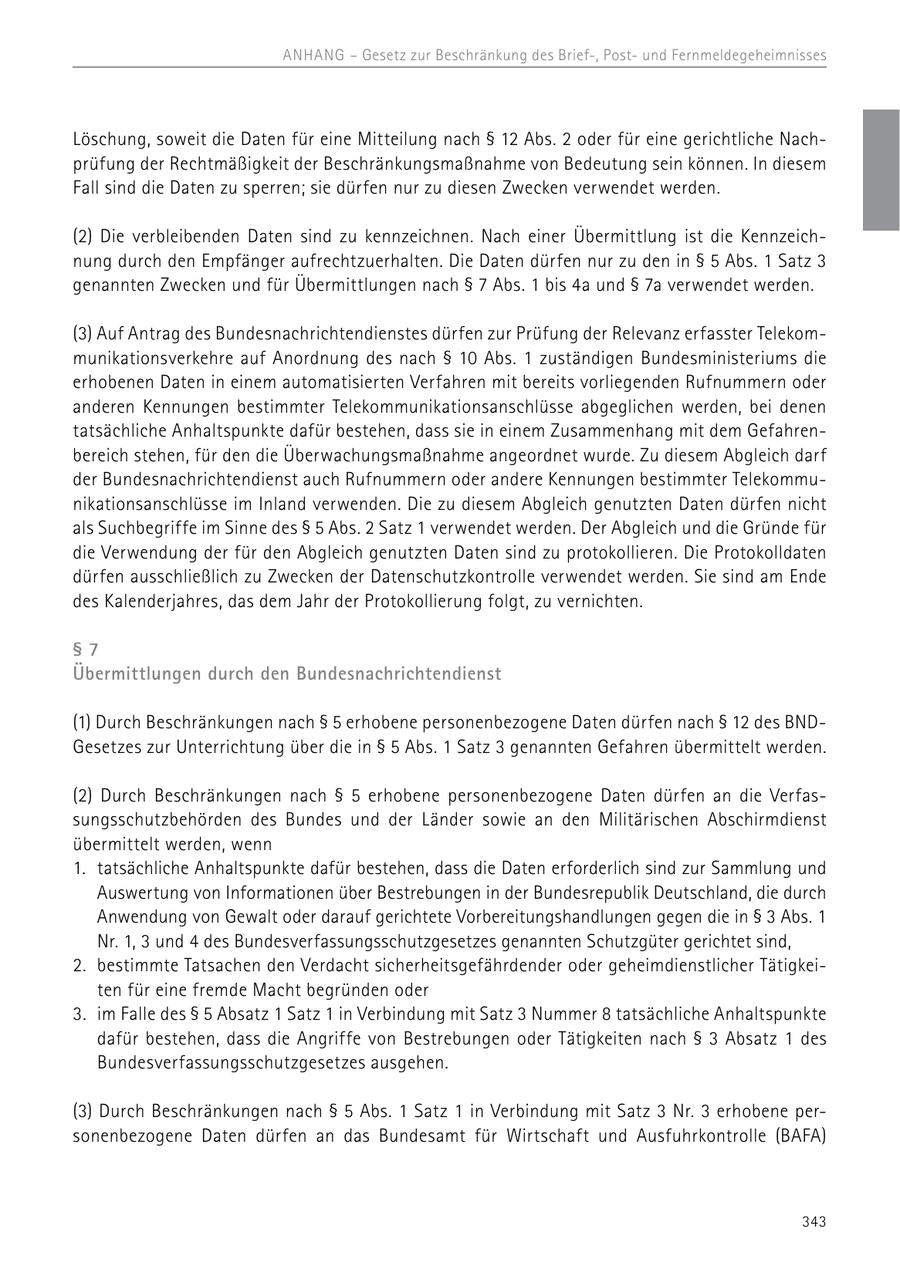 ANHANG – Gesetz zur Beschränkung des Brief-, Post- und Fernmeldegeheimnisses

Löschung, soweit die Daten für eine Mitteilung nach § 12 Abs. 2 oder für eine gerichtliche Nachprüfung der Rechtmäßigkeit der Beschränkungsmaßnahme von Bedeutung sein können. In diesem Fall sind die Daten zu sperren; sie dürfen nur zu diesen Zwecken verwendet werden.

(2) Die verbleibenden Daten sind zu kennzeichnen. Nach einer Übermittlung ist die Kennzeichnung durch den Empfänger aufrechtzuerhalten. Die Daten dürfen nur zu den in § 5 Abs. 1 Satz 3 genannten Zwecken und für Übermittlungen nach § 7 Abs. 1 bis 4a und § 7a verwendet werden.

(3) Auf Antrag des Bundesnachrichtendienstes dürfen zur Prüfung der Relevanz erfasster Telekommunikationsverkehre auf Anordnung des nach § 10 Abs. 1 zuständigen Bundesministeriums die erhobenen Daten in einem automatisierten Verfahren mit bereits vorliegenden Rufnummern oder anderen Kennungen bestimmter Telekommunikationsanschlüsse abgeglichen werden, bei denen tatsächliche Anhaltspunkte dafür bestehen, dass sie in einem Zusammenhang mit dem Gefahrenbereich stehen, für den die Überwachungsmaßnahme angeordnet wurde. Zu diesem Abgleich darf der Bundesnachrichtendienst auch Rufnummern oder andere Kennungen bestimmter Telekommunikationsanschlüsse im Inland verwenden. Die zu diesem Abgleich genutzten Daten dürfen nicht als Suchbegriffe im Sinne des § 5 Abs. 2 Satz 1 verwendet werden. Der Abgleich und die Gründe für die Verwendung der für den Abgleich genutzten Daten sind zu protokollieren. Die Protokolldaten dürfen ausschließlich zu Zwecken der Datenschutzkontrolle verwendet werden. Sie sind am Ende des Kalenderjahres, das dem Jahr der Protokollierung folgt, zu vernichten.

§ 7
Übermittlungen durch den Bundesnachrichtendienst

(1) Durch Beschränkungen nach § 5 erhobene personenbezogene Daten dürfen nach § 12 des BND-Gesetzes zur Unterrichtung über die in § 5 Abs. 1 Satz 3 genannten Gefahren übermittelt werden.

(2) Durch Beschränkungen nach § 5 erhobene personenbezogene Daten dürfen an die Verfassungsschutzbehörden des Bundes und der Länder sowie an den Militärischen Abschirmdienst übermittelt werden, wenn
1. tatsächliche Anhaltspunkte dafür bestehen, dass die Daten erforderlich sind zur Sammlung und Auswertung von Informationen über Bestrebungen in der Bundesrepublik Deutschland, die durch Anwendung von Gewalt oder darauf gerichtete Vorbereitungshandlungen gegen die in § 3 Abs. 1 Nr. 1, 3 und 4 des Bundesverfassungsschutzgesetzes genannten Schutzgüter gerichtet sind,
2. bestimmte Tatsachen den Verdacht sicherheitsgefährdender oder geheimdienstlicher Tätigkeiten für eine fremde Macht begründen oder
3. im Falle des § 5 Absatz 1 Satz 1 in Verbindung mit Satz 3 Nummer 8 tatsächliche Anhaltspunkte dafür bestehen, dass die Angriffe von Bestrebungen oder Tätigkeiten nach § 3 Absatz 1 des Bundesverfassungsschutzgesetzes ausgehen.

(3) Durch Beschränkungen nach § 5 Abs. 1 Satz 1 in Verbindung mit Satz 3 Nr. 3 erhobene personenbezogene Daten dürfen an das Bundesamt für Wirtschaft und Ausfuhrkontrolle (BAFA)

343